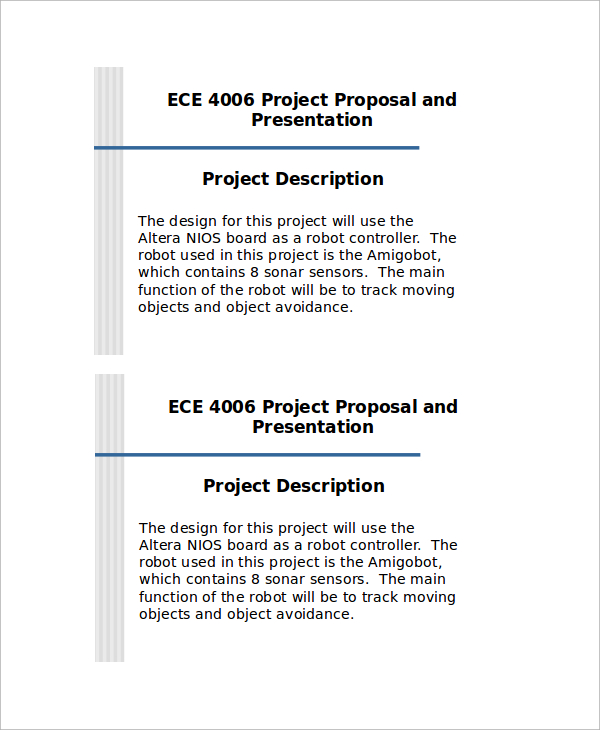 ECE 4006 Project Proposal and Presentation

Project Description

The design for this project will use the Altera NIOS board as a robot controller. The robot used in this project is the Amigobot, which contains 8 sonar sensors. The main function of the robot will be to track moving objects and object avoidance.

ECE 4006 Project Proposal and Presentation

Project Description

The design for this project will use the Altera NIOS board as a robot controller. The robot used in this project is the Amigobot, which contains 8 sonar sensors. The main function of the robot will be to track moving objects and object avoidance.